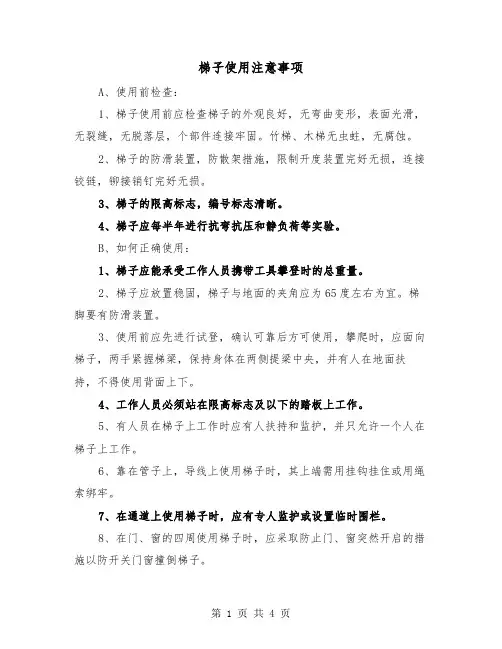 梯子使用注意事项

A、使用前检查:

1、梯子使用前应检查梯子的外观良好，无弯曲变形，表面光滑，无裂缝，无脱落层，个部件连接牢固。竹梯、木梯无虫蛀，无腐蚀。

2、梯子的防滑装置，防散架措施，限制开度装置完好无损，连接铰链，铆接销钉完好无损。

3、梯子的限高标志，编号标志清晰。

4、梯子应每半年进行抗弯抗压和静负荷等实验。

B、如何正确使用:

1、梯子应能承受工作人员携带工具攀登时的总重量。

2、梯子应放置稳固，梯子与地面的夹角应为65度左右为宜。梯脚要有防滑装置。

3、使用前应先进行试登，确认可靠后方可使用，攀爬时，应面向梯子，两手紧握梯梁，保持身体在两侧提梁中央，并有人在地面扶持，不得使用背面上下。

4、工作人员必须站在限高标志及以下的踏板上工作。

5、有人员在梯子上工作时应有人扶持和监护，并只允许一个人在梯子上工作。

6、靠在管子上，导线上使用梯子时，其上端需用挂钩挂住或用绳索绑牢。

7、在通道上使用梯子时，应有专人监护或设置临时围栏。

8、在门、窗的四周使用梯子时，应采取防止门、窗突然开启的措施以防开关门窗撞倒梯子。

第 1 页 共 4 页